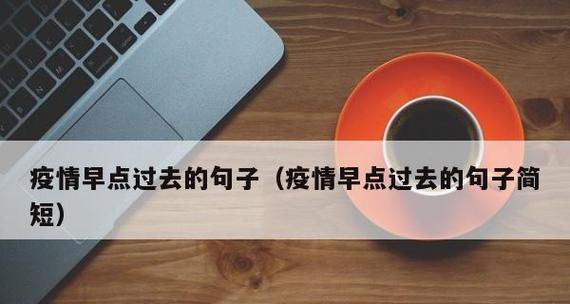 疫情早点过去的句子（疫情早点过去的句子简短）